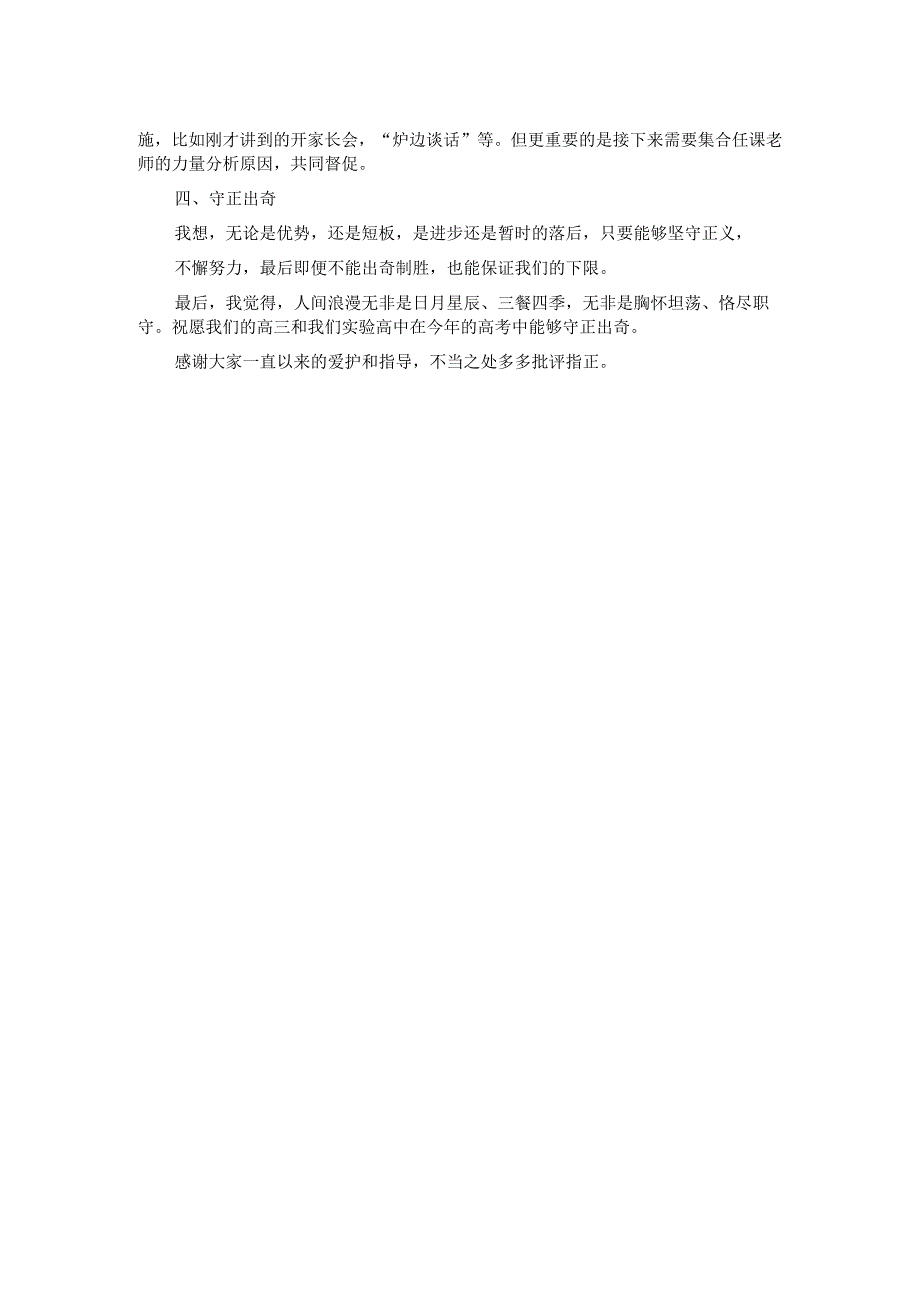 施，比如刚才讲到的开家长会，“炉边谈话”等。但更重要的是接下来需要集合任课老师的力量分析原因，共同督促。

四、守正出奇

我想，无论是优势，还是短板，是进步还是暂时的落后，只要能够坚守正义，

不懈努力，最后即便不能出奇制胜，也能保证我们的下限。

最后，我觉得，人间浪漫无非是日月星辰、三餐四季，无非是胸怀坦荡、恪尽职守。祝愿我们的高三和我们实验高中在今年的高考中能够守正出奇。

感谢大家一直以来的爱护和指导，不当之处多多批评指正。